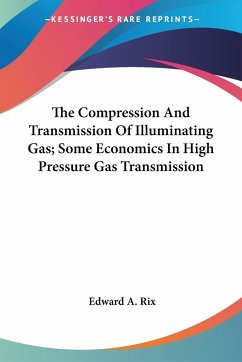 —KESSINGER'S RARE REPRINTS—

The Compression And Transmission Of Illuminating Gas; Some Economics In High Pressure Gas Transmission

Edward A. Rix